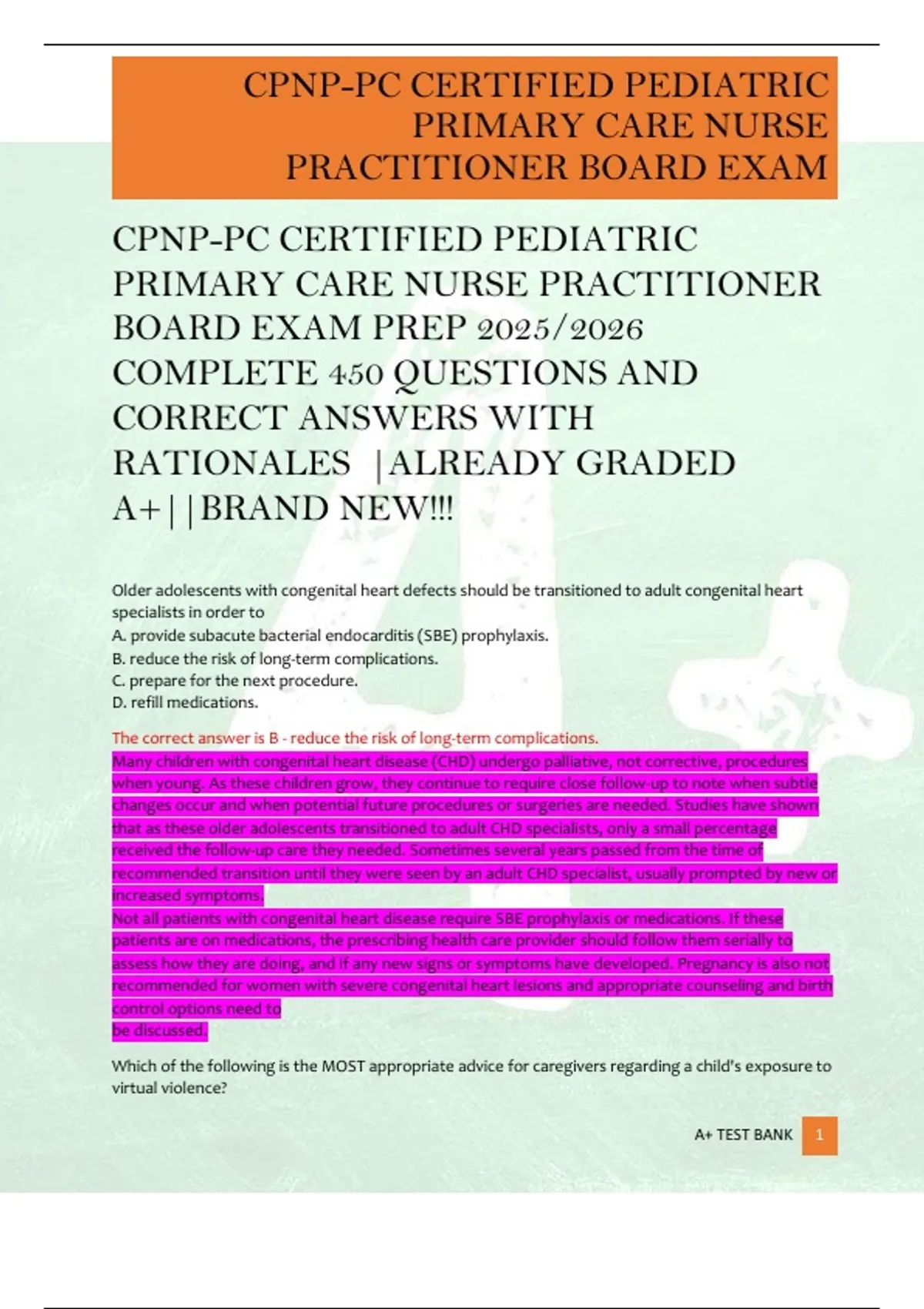 CPNP-PC CERTIFIED PEDIATRIC PRIMARY CARE NURSE PRACTITIONER BOARD EXAM

CPNP-PC CERTIFIED PEDIATRIC PRIMARY CARE NURSE PRACTITIONER BOARD EXAM PREP 2025/2026 COMPLETE 450 QUESTIONS AND CORRECT ANSWERS WITH RATIONALES |ALREADY GRADED A+||BRAND NEW!!!

Older adolescents with congenital heart defects should be transitioned to adult congenital heart specialists in order to
A. provide subacute bacterial endocarditis (SBE) prophylaxis.
B. reduce the risk of long-term complications.
C. prepare for the next procedure.
D. refill medications.

The correct answer is B - reduce the risk of long-term complications.
Many children with congenital heart disease (CHD) undergo palliative, not corrective, procedures when young. As these children grow, they continue to require close follow-up to note when subtle changes occur and when potential future procedures or surgeries are needed. Studies have shown that as these older adolescents transitioned to adult CHD specialists, only a small percentage received the follow-up care they needed. Sometimes several years passed from the time of recommended transition until they were seen by an adult CHD specialist, usually prompted by new or increased symptoms.
Not all patients with congenital heart disease require SBE prophylaxis or medications. If these patients are on medications, the prescribing health care provider should follow them serially to assess how they are doing, and if any new signs or symptoms have developed. Pregnancy is also not recommended for women with severe congenital heart lesions and appropriate counseling and birth control options need to
be discussed.

Which of the following is the MOST appropriate advice for caregivers regarding a child's exposure to virtual violence?

A+ TEST BANK 1